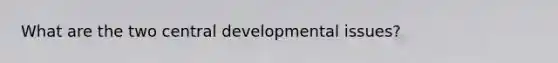 What are the two central developmental issues?